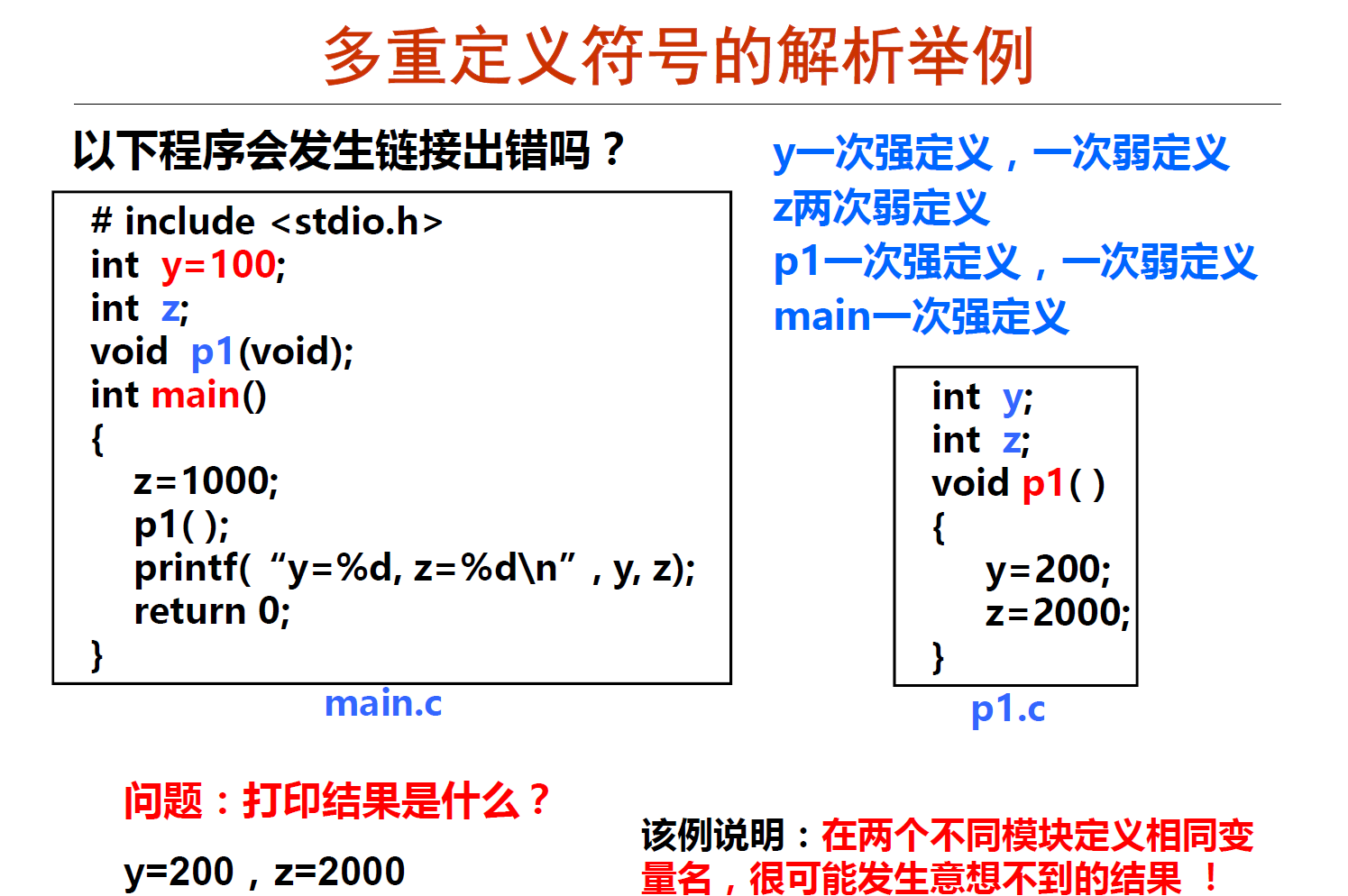 多重定义符号的解析举例

以下程序会发生链接出错吗？

# include <stdio.h>
int y=100;
int z;
void p1(void);
int main()
{
z=1000;
p1( );
printf( “y=%d, z=%d\n” , y, z);
return 0;
}

main.c

y一次强定义，一次弱定义
z两次弱定义
p1一次强定义，一次弱定义
main一次强定义

int y;
int z;
void p1( )
{
y=200;
z=2000;
}

p1.c

问题：打印结果是什么？

y=200，z=2000

该例说明：在两个不同模块定义相同变量名，很可能发生意想不到的结果 ！